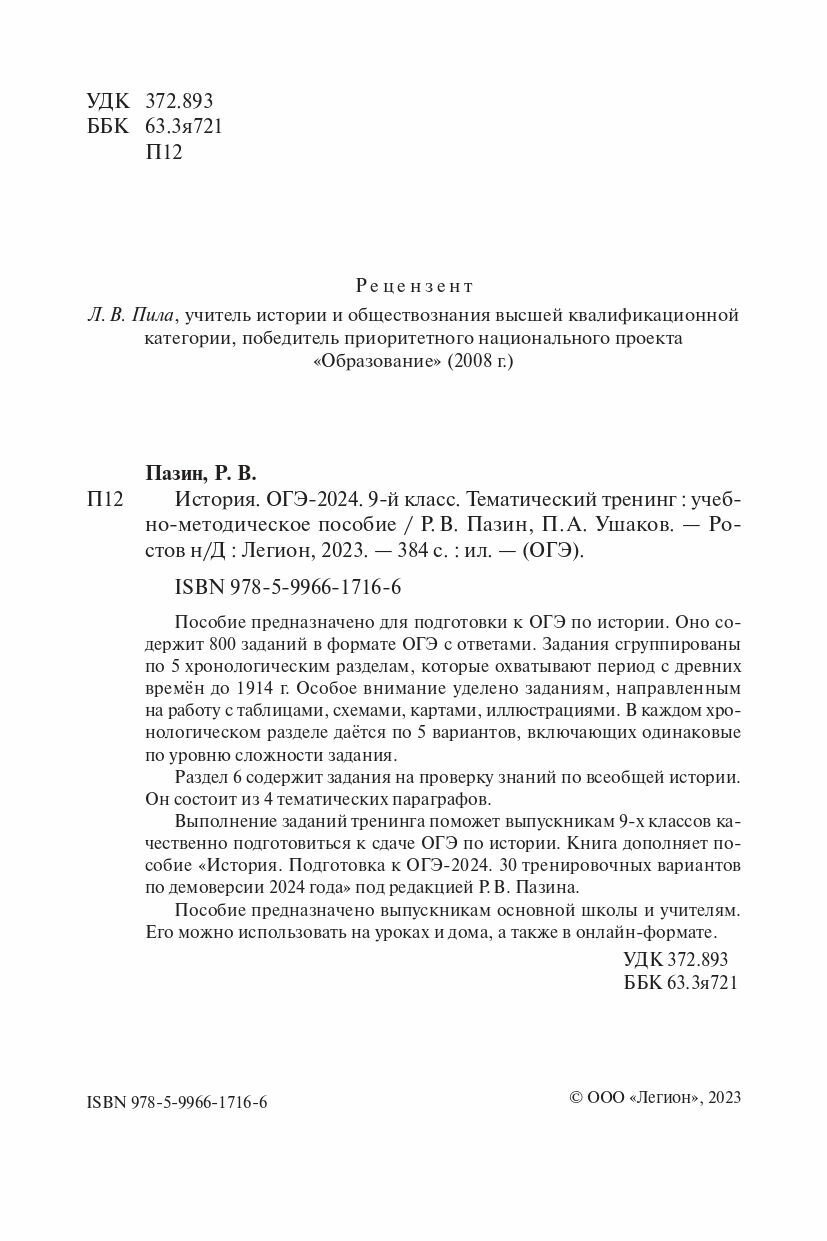 УДК 372.893
ББК 63.3я721
П12

Рецензент

Л. В. Пила, учитель истории и обществознания высшей квалификационной категории, победитель приоритетного национального проекта «Образование» (2008 г.)

Пазин, Р. В.

П12 История. ОГЭ-2024. 9-й класс. Тематический тренинг : учебно-методическое пособие / Р. В. Пазин, П. А. Ушаков. — Ростов н/Д : Легион, 2023. — 384 с. : ил. — (ОГЭ).

ISBN 978-5-9966-1716-6

Пособие предназначено для подготовки к ОГЭ по истории. Оно содержит 800 заданий в формате ОГЭ с ответами. Задания сгруппированы по 5 хронологическим разделам, которые охватывают период с древних времён до 1914 г. Особое внимание уделено заданиям, направленным на работу с таблицами, схемами, картами, иллюстрациями. В каждом хронологическом разделе даётся по 5 вариантов, включающих одинаковые по уровню сложности задания.

Раздел 6 содержит задания на проверку знаний по всеобщей истории. Он состоит из 4 тематических параграфов.

Выполнение заданий тренинга поможет выпускникам 9-х классов качественно подготовиться к сдаче ОГЭ по истории. Книга дополняет пособие «История. Подготовка к ОГЭ-2024. 30 тренировочных вариантов по демоверсии 2024 года» под редакцией Р. В. Пазина.

Пособие предназначено выпускникам основной школы и учителям. Его можно использовать на уроках и дома, а также в онлайн-формате.

УДК 372.893
ББК 63.3я721

ISBN 978-5-9966-1716-6

© ООО «Легион», 2023